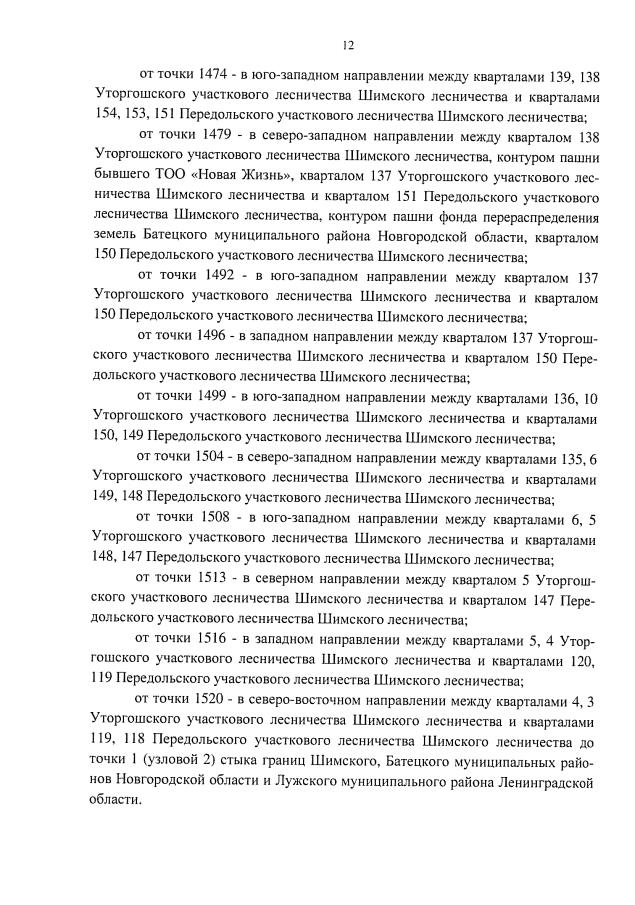 12

от точки 1474 - в юго-западном направлении между кварталами 139, 138 Уторгошского участкового лесничества Шимского лесничества и кварталами 154, 153, 151 Передольского участкового лесничества Шимского лесничества;

от точки 1479 - в северо-западном направлении между кварталом 138 Уторгошского участкового лесничества Шимского лесничества, контуром пашни бывшего ТОО «Новая Жизнь», кварталом 137 Уторгошского участкового лесничества Шимского лесничества и кварталом 151 Передольского участкового лесничества Шимского лесничества, контуром пашни фонда перераспределения земель Батецкого муниципального района Новгородской области, кварталом 150 Передольского участкового лесничества Шимского лесничества;

от точки 1492 - в юго-западном направлении между кварталом 137 Уторгошского участкового лесничества Шимского лесничества и кварталом 150 Передольского участкового лесничества Шимского лесничества;

от точки 1496 - в западном направлении между кварталом 137 Уторгошского участкового лесничества Шимского лесничества и кварталом 150 Передольского участкового лесничества Шимского лесничества;

от точки 1499 - в юго-западном направлении между кварталами 136, 10 Уторгошского участкового лесничества Шимского лесничества и кварталами 150, 149 Передольского участкового лесничества Шимского лесничества;

от точки 1504 - в северо-западном направлении между кварталами 135, 6 Уторгошского участкового лесничества Шимского лесничества и кварталами 149, 148 Передольского участкового лесничества Шимского лесничества;

от точки 1508 - в юго-западном направлении между кварталами 6, 5 Уторгошского участкового лесничества Шимского лесничества и кварталами 148, 147 Передольского участкового лесничества Шимского лесничества;

от точки 1513 - в северном направлении между кварталом 5 Уторгошского участкового лесничества Шимского лесничества и кварталом 147 Передольского участкового лесничества Шимского лесничества;

от точки 1516 - в западном направлении между кварталами 5, 4 Уторгошского участкового лесничества Шимского лесничества и кварталами 120, 119 Передольского участкового лесничества Шимского лесничества;

от точки 1520 - в северо-восточном направлении между кварталами 4, 3 Уторгошского участкового лесничества Шимского лесничества и кварталами 119, 118 Передольского участкового лесничества Шимского лесничества до точки 1 (узловой 2) стыка границ Шимского, Батецкого муниципальных районов Новгородской области и Лужского муниципального района Ленинградской области.